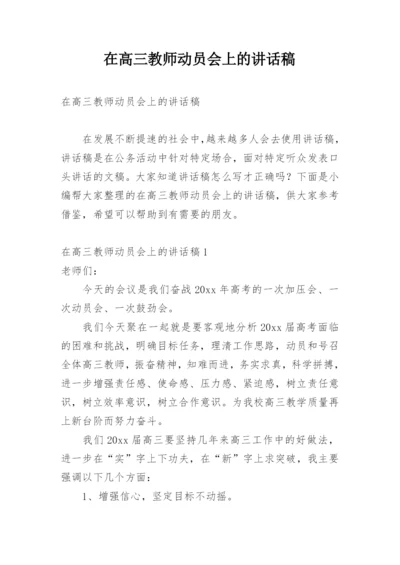 在高三教师动员会上的讲话稿

在高三教师动员会上的讲话稿

在发展不断提速的社会中,越来越多人会去使用讲话稿,讲话稿是在公务活动中针对特定场合,面对特定听众发表口头讲话的文稿。大家知道讲话稿怎么写才正确吗?下面是小编帮大家整理的在高三教师动员会上的讲话稿,供大家参考借鉴,希望可以帮助到有需要的朋友。

在高三教师动员会上的讲话稿1
老师们:

今天的会议是我们奋战20xx年高考的一次加压会、一次动员会、一次鼓劲会。

我们今天聚在一起就是要客观地分析20xx届高考面临的困难和挑战,明确目标任务,理清工作思路,动员和号召全体高三教师,振奋精神,知难而进,务实求真,科学拼搏,进一步增强责任感、使命感、压力感、紧迫感,树立责任意识,树立效率意识,树立合作意识。为我校高三教学质量再上新台阶而努力奋斗。

我们20xx届高三要坚持几年来高三工作中的好做法,进一步在“实”字上下功夫,在“新”字上求突破,我主要强调以下几个方面:

1、增强信心,坚定目标不动摇。